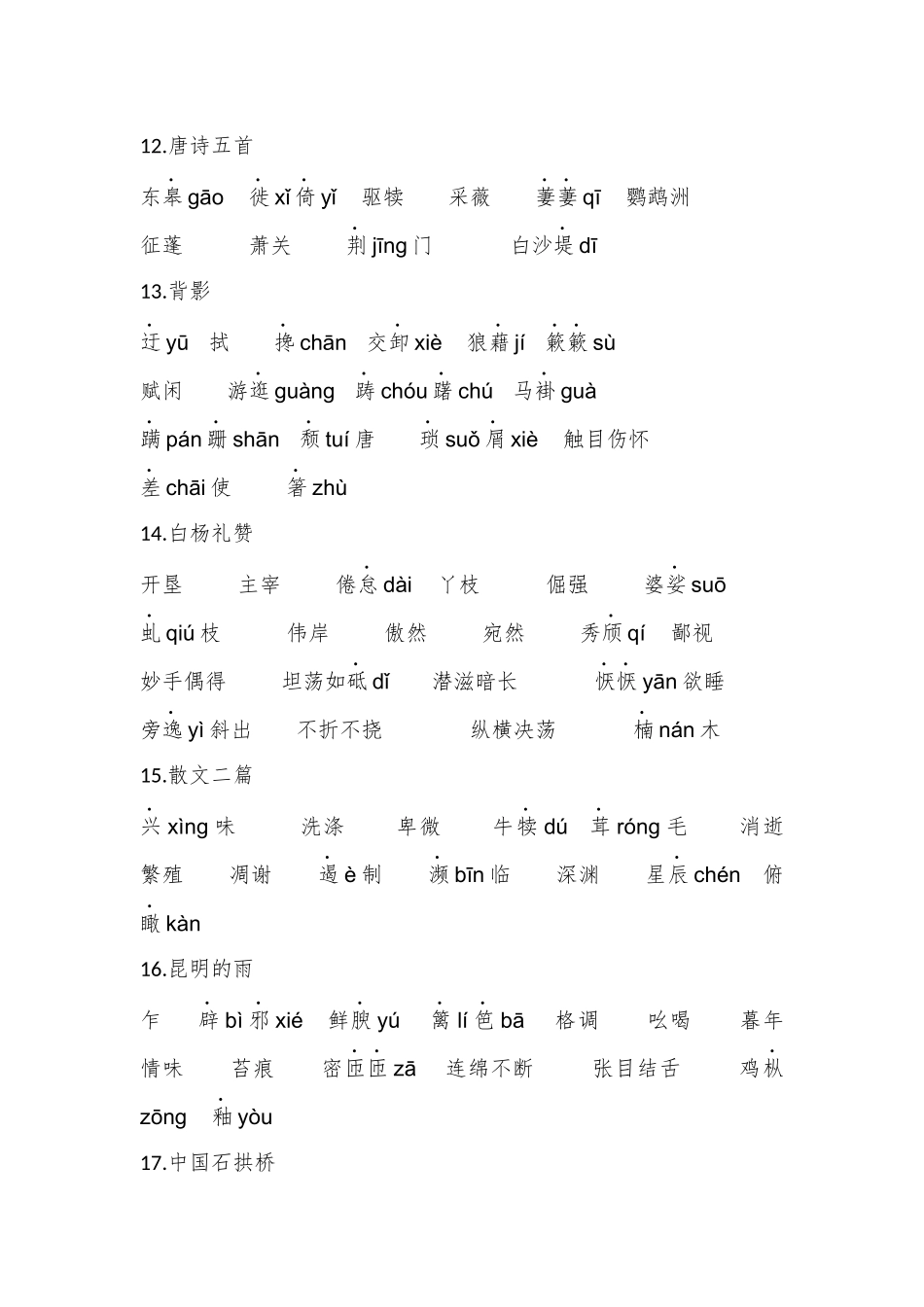 12.唐诗五首

东皋 gāo　徙 xǐ 倚 yǐ　驱犊　采薇　萋萋 qī　鹦鹉洲

征蓬　萧关　荆 jīng 门　白沙堤 dī

13.背影

迂 yū　拭　搀 chān　交卸 xiè　狼藉 jí　簌簌 sù

赋闲　游逛 guàng　踌 chóu 躇 chú　马褂 guà

蹒 pán 跚 shān　颓 tuí 唐　琐 suǒ 屑 xiè　触目伤怀

差 chāi 使　箸 zhù

14.白杨礼赞

开垦　主宰　倦怠 dài　丫枝　倔强　婆娑 suō

虬 qiú 枝　伟岸　傲然　宛然　秀颀 qí　鄙视

妙手偶得　坦荡如砥 dǐ　潜滋暗长　恹恹 yān 欲睡

旁逸 yì 斜出　不折不挠　纵横决荡　楠 nán 木

15.散文二篇

兴 xìng 味　洗涤　卑微　牛犊 dú　茸 róng 毛　消逝

繁殖　凋谢　遏 è 制　濒 bīn 临　深渊　星辰 chén　俯瞰 kàn

16.昆明的雨

乍　辟 bì 邪 xié　鲜腴 yú　篱 lí 笆 bā　格调　吆喝　暮年

情味　苔痕　密匝匝 zā　连绵不断　张目结舌　鸡枞 zōng　釉 yòu

17.中国石拱桥